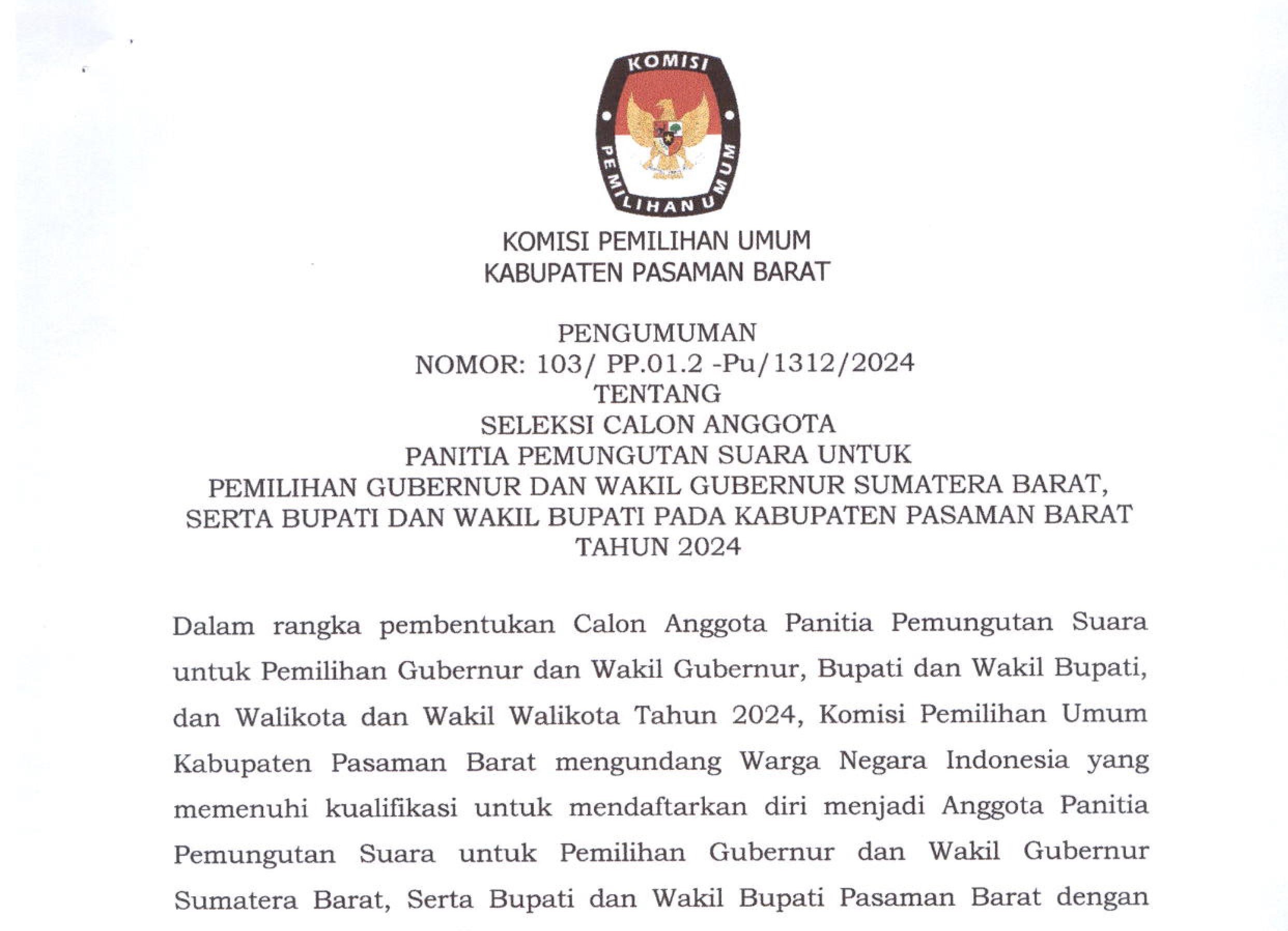 KOMISI
PEMILIHAN UMUM

KOMISI PEMILIHAN UMUM
KABUPATEN PASAMAN BARAT

PENGUMUMAN
NOMOR: 103/ PP.01.2 -Pu/1312/2024
TENTANG
SELEKSI CALON ANGGOTA
PANITIA PEMUNGUTAN SUARA UNTUK
PEMILIHAN GUBERNUR DAN WAKIL GUBERNUR SUMATERA BARAT,
SERTA BUPATI DAN WAKIL BUPATI PADA KABUPATEN PASAMAN BARAT
TAHUN 2024

Dalam rangka pembentukan Calon Anggota Panitia Pemungutan Suara untuk Pemilihan Gubernur dan Wakil Gubernur, Bupati dan Wakil Bupati, dan Walikota dan Wakil Walikota Tahun 2024, Komisi Pemilihan Umum Kabupaten Pasaman Barat mengundang Warga Negara Indonesia yang memenuhi kualifikasi untuk mendaftarkan diri menjadi Anggota Panitia Pemungutan Suara untuk Pemilihan Gubernur dan Wakil Gubernur Sumatera Barat, Serta Bupati dan Wakil Bupati Pasaman Barat dengan